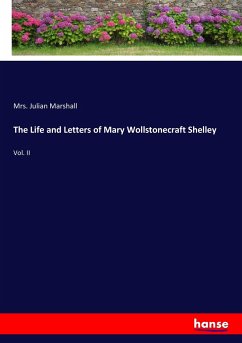 Mrs. Julian Marshall

The Life and Letters of Mary Wollstonecraft Shelley

Vol. II

hanse